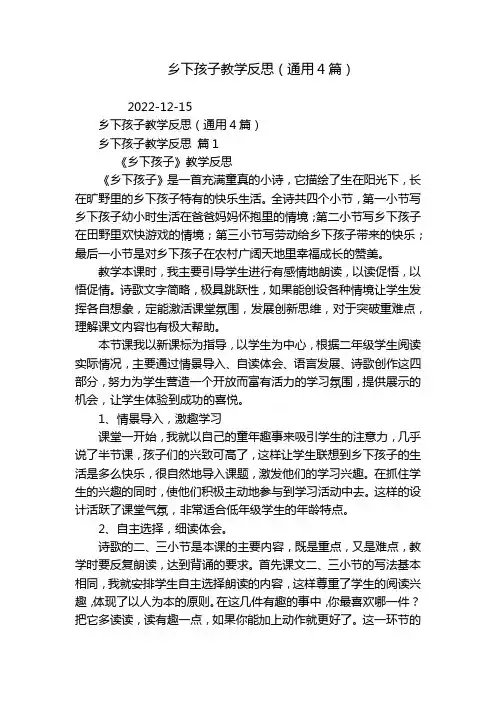 乡下孩子教学反思（通用4篇）

2022-12-15

乡下孩子教学反思（通用4篇）

乡下孩子教学反思 篇1

《乡下孩子》教学反思

《乡下孩子》是一首充满童真的小诗，它描绘了生在阳光下，长在旷野里的乡下孩子特有的快乐生活。全诗共四个小节，第一小节写乡下孩子幼小时生活在爸爸妈妈怀抱里的情境；第二小节写乡下孩子在田野里欢快游戏的情境；第三小节写劳动给乡下孩子带来的快乐；最后一小节是对乡下孩子在农村广阔天地里幸福成长的赞美。

教学本课时，我主要引导学生进行有感情地朗读，以读促悟，以悟促情。诗歌文字简略，极具跳跃性，如果能创设各种情境让学生发挥各自想象，定能激活课堂氛围，发展创新思维，对于突破重难点，理解课文内容也有极大帮助。

本节课我以新课标为指导，以学生为中心，根据二年级学生阅读实际情况，主要通过情景导入、自读体会、语言发展、诗歌创作这四部分，努力为学生营造一个开放而富有活力的学习氛围，提供展示的机会，让学生体验到成功的喜悦。

1、情景导入，激趣学习

课堂一开始，我就以自己的童年趣事来吸引学生的注意力，几乎说了半节课，孩子们的兴致可高了，这样让学生联想到乡下孩子的生活是多么快乐，很自然地导入课题，激发他们的学习兴趣。在抓住学生的兴趣的同时，使他们积极主动地参与到学习活动中去。这样的设计活跃了课堂气氛，非常适合低年级学生的年龄特点。

2、自主选择，细读体会。

诗歌的二、三小节是本课的主要内容，既是重点，又是难点，教学时要反复朗读，达到背诵的要求。首先课文二、三小节的写法基本相同，我就安排学生自主选择朗读的内容，这样尊重了学生的阅读兴趣，体现了以人为本的原则。在这几件有趣的事中，你最喜欢哪一件？把它多读读，读有趣一点，如果你能加上动作就更好了。这一环节的